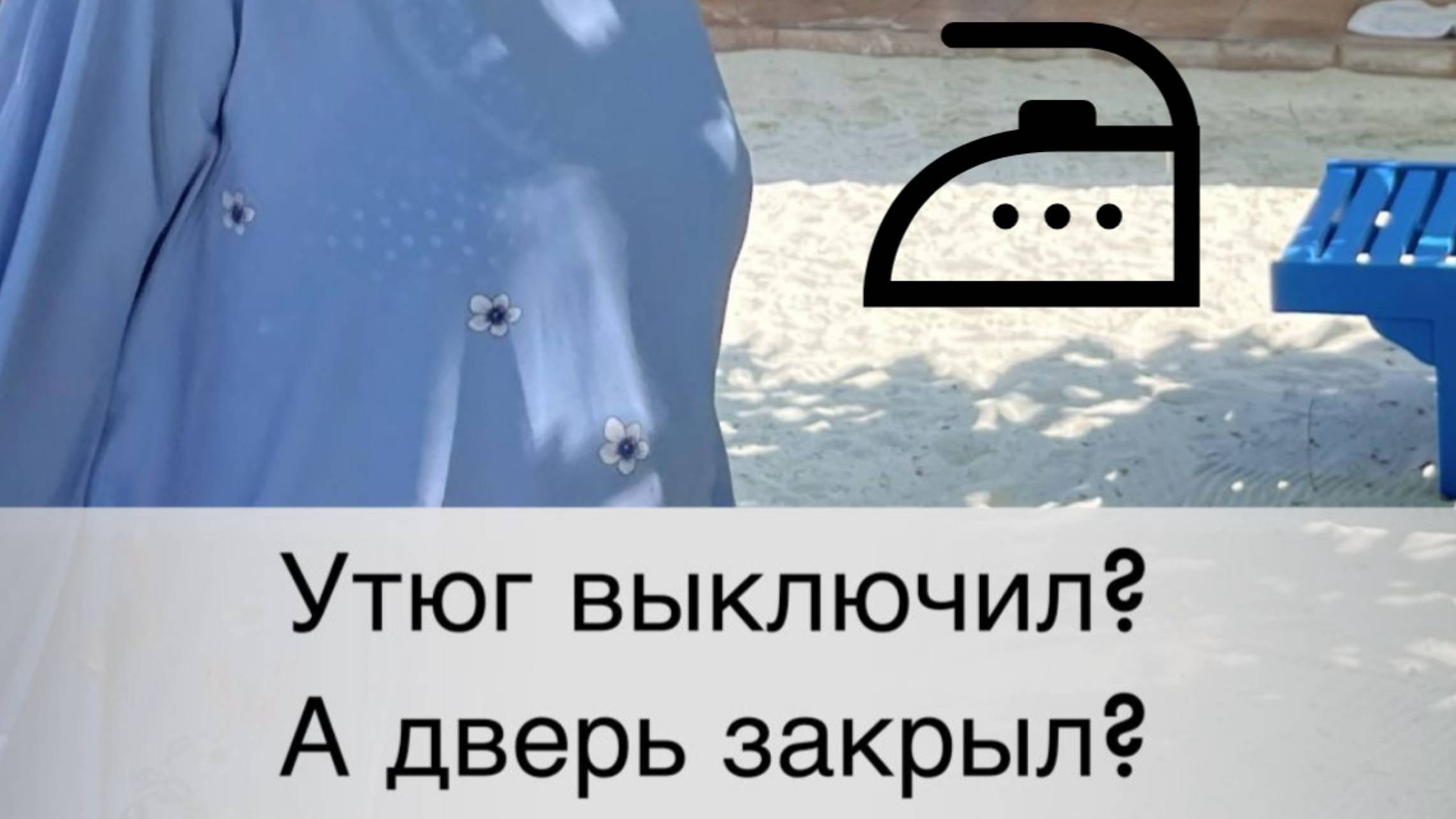 Утюг выключил?
А дверь закрыл?